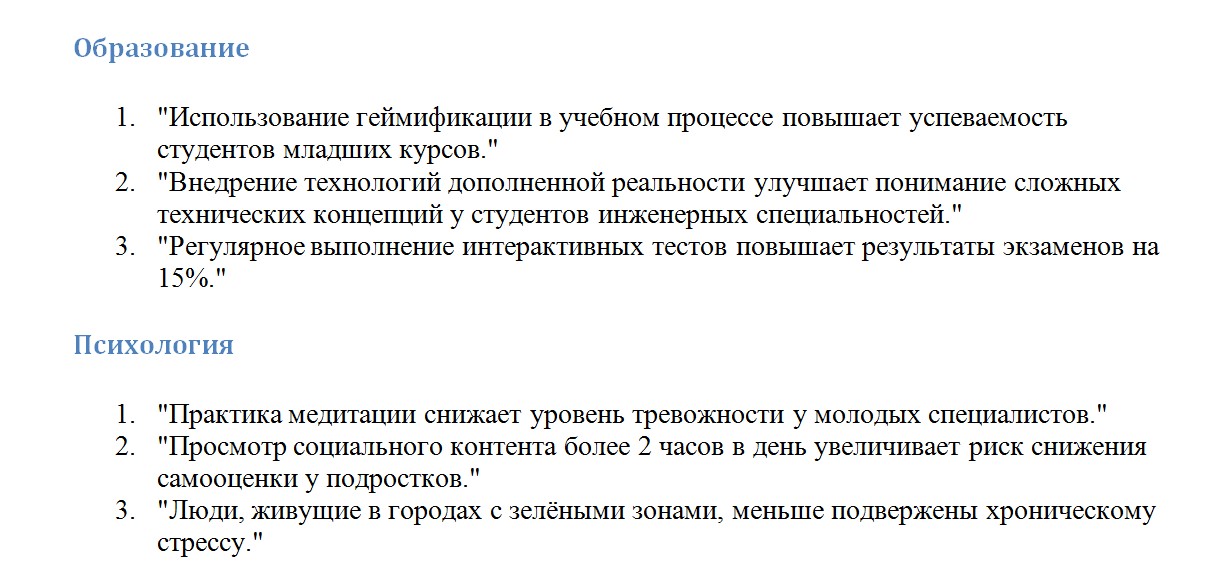 Образование

1. "Использование геймификации в учебном процессе повышает успеваемость студентов младших курсов."
2. "Внедрение технологий дополненной реальности улучшает понимание сложных технических концепций у студентов инженерных специальностей."
3. "Регулярное выполнение интерактивных тестов повышает результаты экзаменов на 15%."

Психология

1. "Практика медитации снижает уровень тревожности у молодых специалистов."
2. "Просмотр социального контента более 2 часов в день увеличивает риск снижения самооценки у подростков."
3. "Люди, живущие в городах с зелёными зонами, меньше подвержены хроническому стрессу."